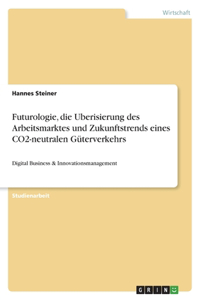 Wirtschaft

Hannes Steiner

Futurologie, die Uberisierung des Arbeitsmarktes und Zukunftstrends eines CO2-neutralen Güterverkehrs

Digital Business & Innovationsmanagement

Studienarbeit

GRIN